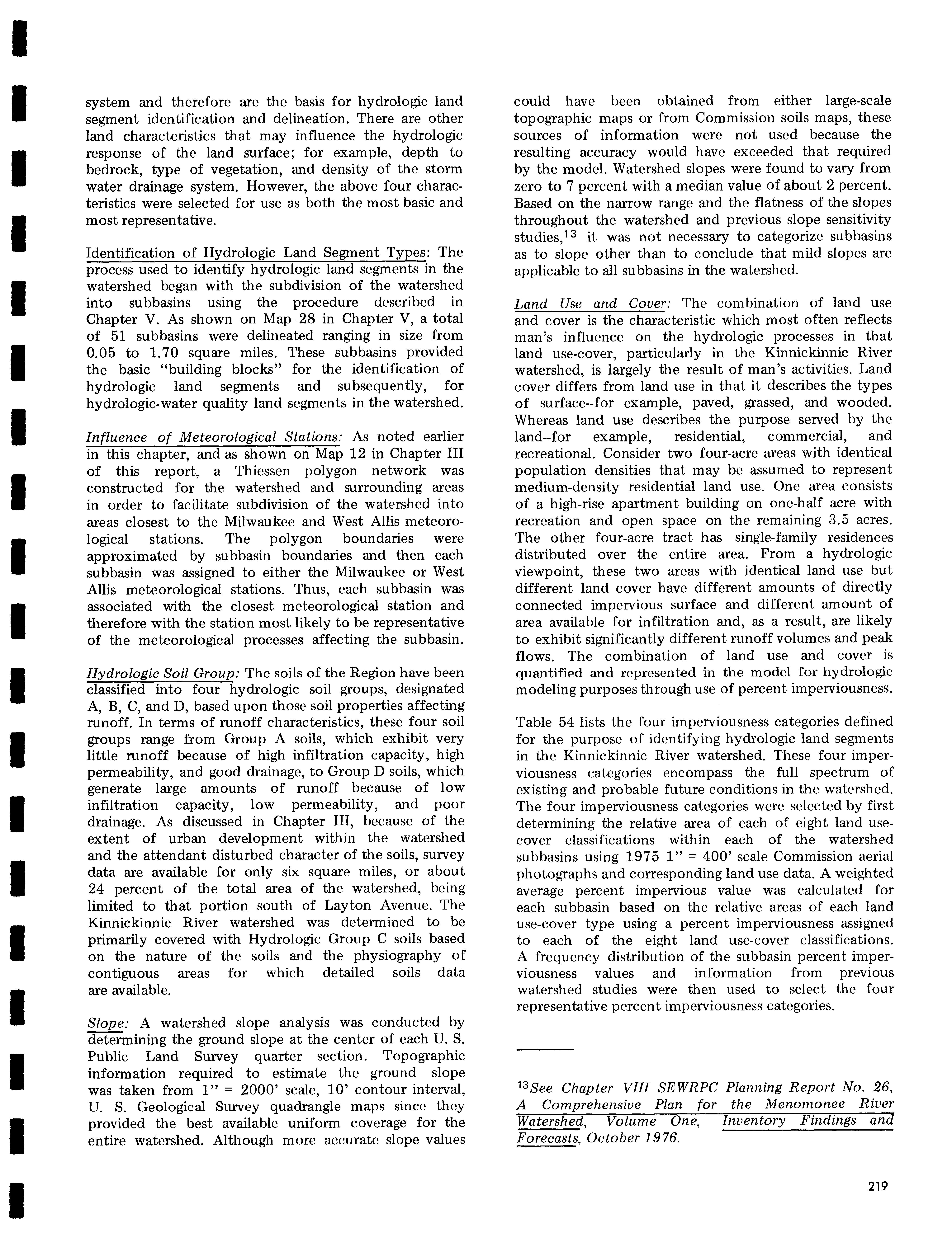 system and therefore are the basis for hydrologic land segment identification and delineation. There are other land characteristics that may influence the hydrologic response of the land surface; for example, depth to bedrock, type of vegetation, and density of the storm water drainage system. However, the above four characteristics were selected for use as both the most basic and most representative.

Identification of Hydrologic Land Segment Types: The process used to identify hydrologic land segments in the watershed began with the subdivision of the watershed into subbasins using the procedure described in Chapter V. As shown on Map 28 in Chapter V, a total of 51 subbasins were delineated ranging in size from 0.05 to 1.70 square miles. These subbasins provided the basic "building blocks" for the identification of hydrologic land segments and subsequently, for hydrologic-water quality land segments in the watershed.

Influence of Meteorological Stations: As noted earlier in this chapter, and as shown on Map 12 in Chapter III of this report, a Thiessen polygon network was constructed for the watershed and surrounding areas in order to facilitate subdivision of the watershed into areas closest to the Milwaukee and West Allis meteorological stations. The polygon boundaries were approximated by subbasin boundaries and then each subbasin was assigned to either the Milwaukee or West Allis meteorological stations. Thus, each subbasin was associated with the closest meteorological station and therefore with the station most likely to be representative of the meteorological processes affecting the subbasin.

Hydrologic Soil Group: The soils of the Region have been classified into four hydrologic soil groups, designated A, B, C, and D, based upon those soil properties affecting runoff. In terms of runoff characteristics, these four soil groups range from Group A soils, which exhibit very little runoff because of high infiltration capacity, high permeability, and good drainage, to Group D soils, which generate large amounts of runoff because of low infiltration capacity, low permeability, and poor drainage. As discussed in Chapter III, because of the extent of urban development within the watershed and the attendant disturbed character of the soils, survey data are available for only six square miles, or about 24 percent of the total area of the watershed, being limited to that portion south of Layton Avenue. The Kinnickinnic River watershed was determined to be primarily covered with Hydrologic Group C soils based on the nature of the soils and the physiography of contiguous areas for which detailed soils data are available.

Slope: A watershed slope analysis was conducted by determining the ground slope at the center of each U. S. Public Land Survey quarter section. Topographic information required to estimate the ground slope was taken from 1" = 2000' scale, 10' contour interval, U. S. Geological Survey quadrangle maps since they provided the best available uniform coverage for the entire watershed. Although more accurate slope values could have been obtained from either large-scale topographic maps or from Commission soils maps, these sources of information were not used because the resulting accuracy would have exceeded that required by the model. Watershed slopes were found to vary from zero to 7 percent with a median value of about 2 percent. Based on the narrow range and the flatness of the slopes throughout the watershed and previous slope sensitivity studies,$^{13}$ it was not necessary to categorize subbasins as to slope other than to conclude that mild slopes are applicable to all subbasins in the watershed.

Land Use and Cover: The combination of land use and cover is the characteristic which most often reflects man's influence on the hydrologic processes in that land use-cover, particularly in the Kinnickinnic River watershed, is largely the result of man's activities. Land cover differs from land use in that it describes the types of surface--for example, paved, grassed, and wooded. Whereas land use describes the purpose served by the land--for example, residential, commercial, and recreational. Consider two four-acre areas with identical population densities that may be assumed to represent medium-density residential land use. One area consists of a high-rise apartment building on one-half acre with recreation and open space on the remaining 3.5 acres. The other four-acre tract has single-family residences distributed over the entire area. From a hydrologic viewpoint, these two areas with identical land use but different land cover have different amounts of directly connected impervious surface and different amount of area available for infiltration and, as a result, are likely to exhibit significantly different runoff volumes and peak flows. The combination of land use and cover is quantified and represented in the model for hydrologic modeling purposes through use of percent imperviousness.

Table 54 lists the four imperviousness categories defined for the purpose of identifying hydrologic land segments in the Kinnickinnic River watershed. These four imperviousness categories encompass the full spectrum of existing and probable future conditions in the watershed. The four imperviousness categories were selected by first determining the relative area of each of eight land use-cover classifications within each of the watershed subbasins using 1975 1" = 400' scale Commission aerial photographs and corresponding land use data. A weighted average percent impervious value was calculated for each subbasin based on the relative areas of each land use-cover type using a percent imperviousness assigned to each of the eight land use-cover classifications. A frequency distribution of the subbasin percent imperviousness values and information from previous watershed studies were then used to select the four representative percent imperviousness categories.

$^{13}$See Chapter VIII SEWRPC Planning Report No. 26, A Comprehensive Plan for the Menomonee River Watershed, Volume One, Inventory Findings and Forecasts, October 1976.

219